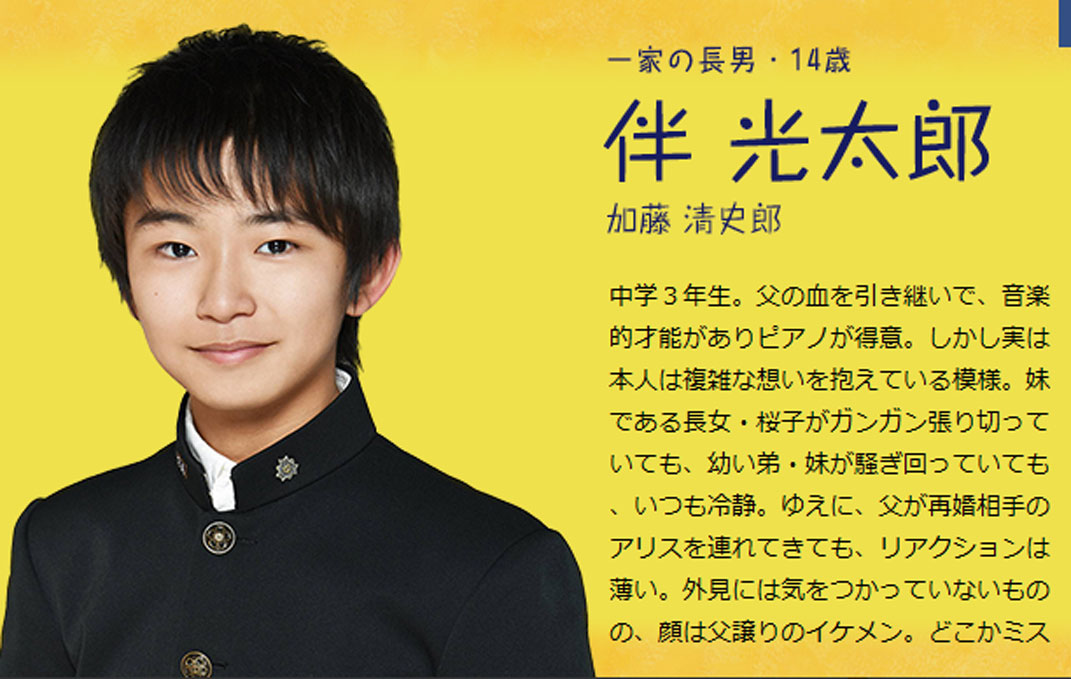 一家の長男・14歳
伴 光太郎
加藤 清史郎

中学３年生。父の血を引き継いで、音楽的才能がありピアノが得意。しかし実は本人は複雑な想いを抱えている模様。妹である長女・桜子がガンガン張り切っていても、幼い弟・妹が騒ぎ回っていても、いつも冷静。ゆえに、父が再婚相手のアリスを連れてきても、リアクションは薄い。外見には気をつかっていないものの、顔は父譲りのイケメン。どこかミス